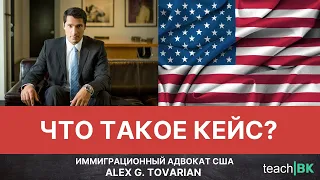 ЧТО ТАКОЕ КЕЙС?

ИММИГРАЦИОННЫЙ АДВОКАТ США
ALEX G. TOVARIAN

teach|BK